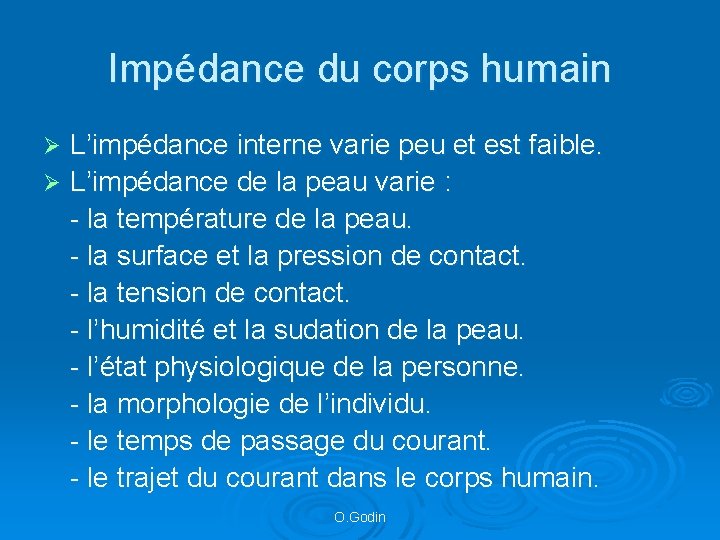 Impédance du corps humain

➢ L’impédance interne varie peu et est faible.
➢ L’impédance de la peau varie :
- la température de la peau.
- la surface et la pression de contact.
- la tension de contact.
- l’humidité et la sudation de la peau.
- l’état physiologique de la personne.
- la morphologie de l’individu.
- le temps de passage du courant.
- le trajet du courant dans le corps humain.

O.Godin